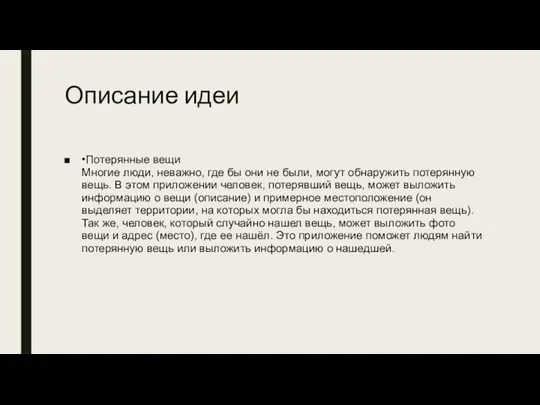 Описание идеи

■ •Потерянные вещи
Многие люди, неважно, где бы они не были, могут обнаружить потерянную вещь. В этом приложении человек, потерявший вещь, может выложить информацию о вещи (описание) и примерное местоположение (он выделяет территории, на которых могла бы находиться потерянная вещь). Так же, человек, который случайно нашел вещь, может выложить фото вещи и адрес (место), где ее нашёл. Это приложение поможет людям найти потерянную вещь или выложить информацию о нашедшей.